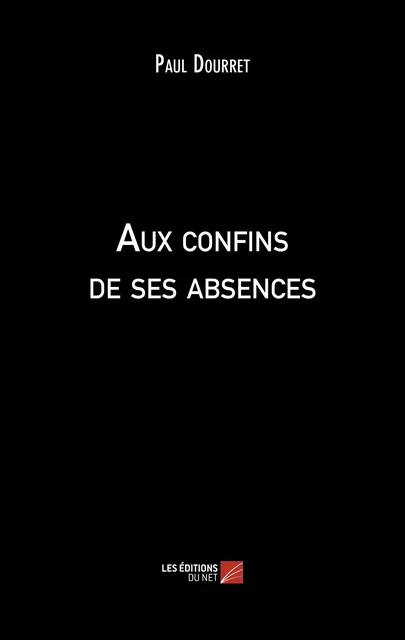 Paul Dourret

Aux confins de ses absences

LES ÉDITIONS DU NET